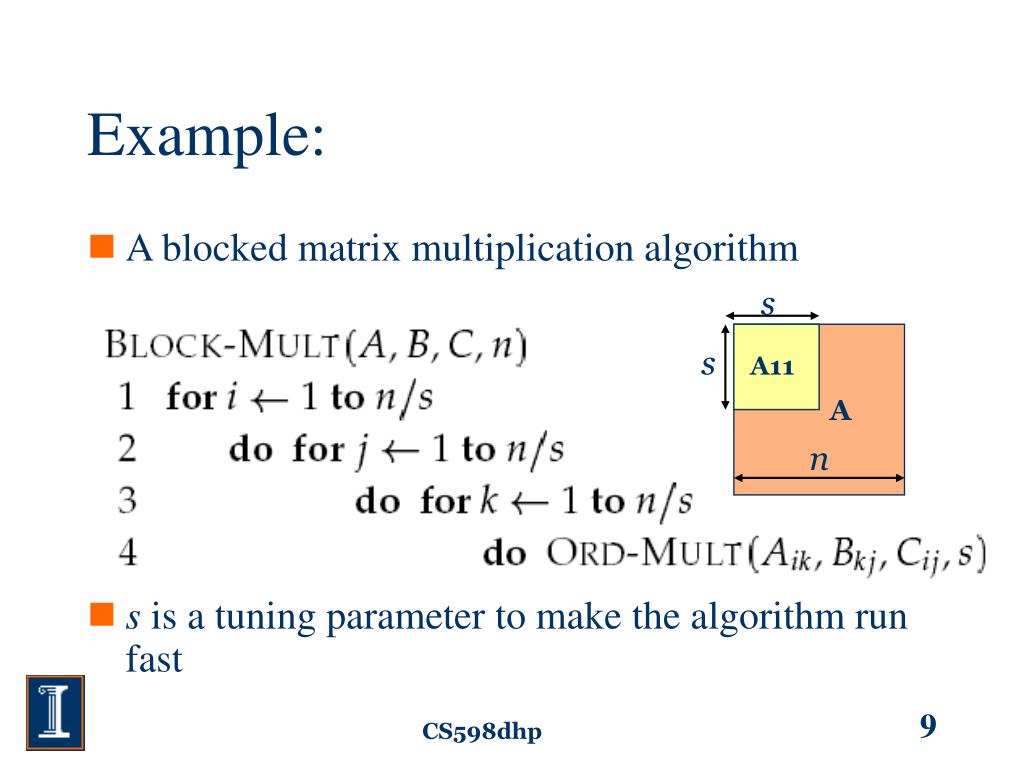 Example:

A blocked matrix multiplication algorithm

BLOCK-MULT$(A, B, C, n)$
1 for $i \leftarrow 1$ to $n/s$
2 do for $j \leftarrow 1$ to $n/s$
3 do for $k \leftarrow 1$ to $n/s$
4 do ORD-MULT$(A_{ik}, B_{kj}, C_{ij}, s)$

$s$
$s$
A11
A
$n$

$s$ is a tuning parameter to make the algorithm run fast

CS598dhp

9